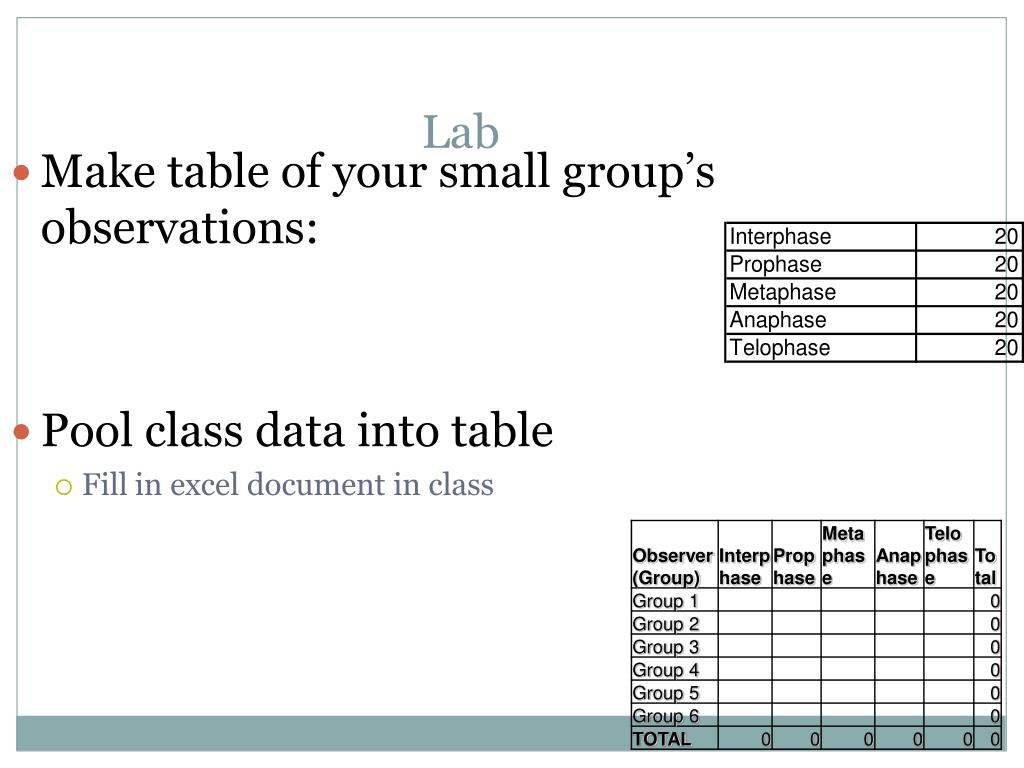 Lab

Make table of your small group's observations:

| Interphase | 20 |
|---|---|
| Prophase | 20 |
| Metaphase | 20 |
| Anaphase | 20 |
| Telophase | 20 |

Pool class data into table

Fill in excel document in class

| Observer (Group) | Interphase | Prophase | Metaphase | Anaphase | Telophase | Total |
|---|---|---|---|---|---|---|
| Group 1 | | | | | | 0 |
| Group 2 | | | | | | 0 |
| Group 3 | | | | | | 0 |
| Group 4 | | | | | | 0 |
| Group 5 | | | | | | 0 |
| Group 6 | | | | | | 0 |
| TOTAL | 0 | 0 | 0 | 0 | 0 | 0 |